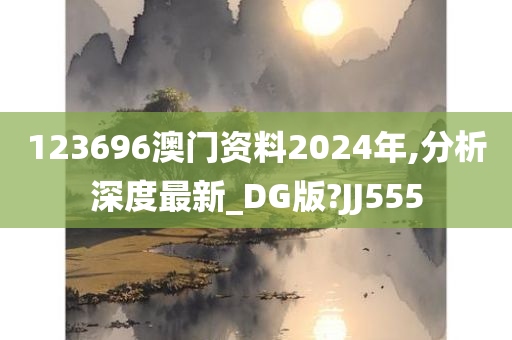 123696澳门资料2024年,分析深度最新_DG版?JJ555